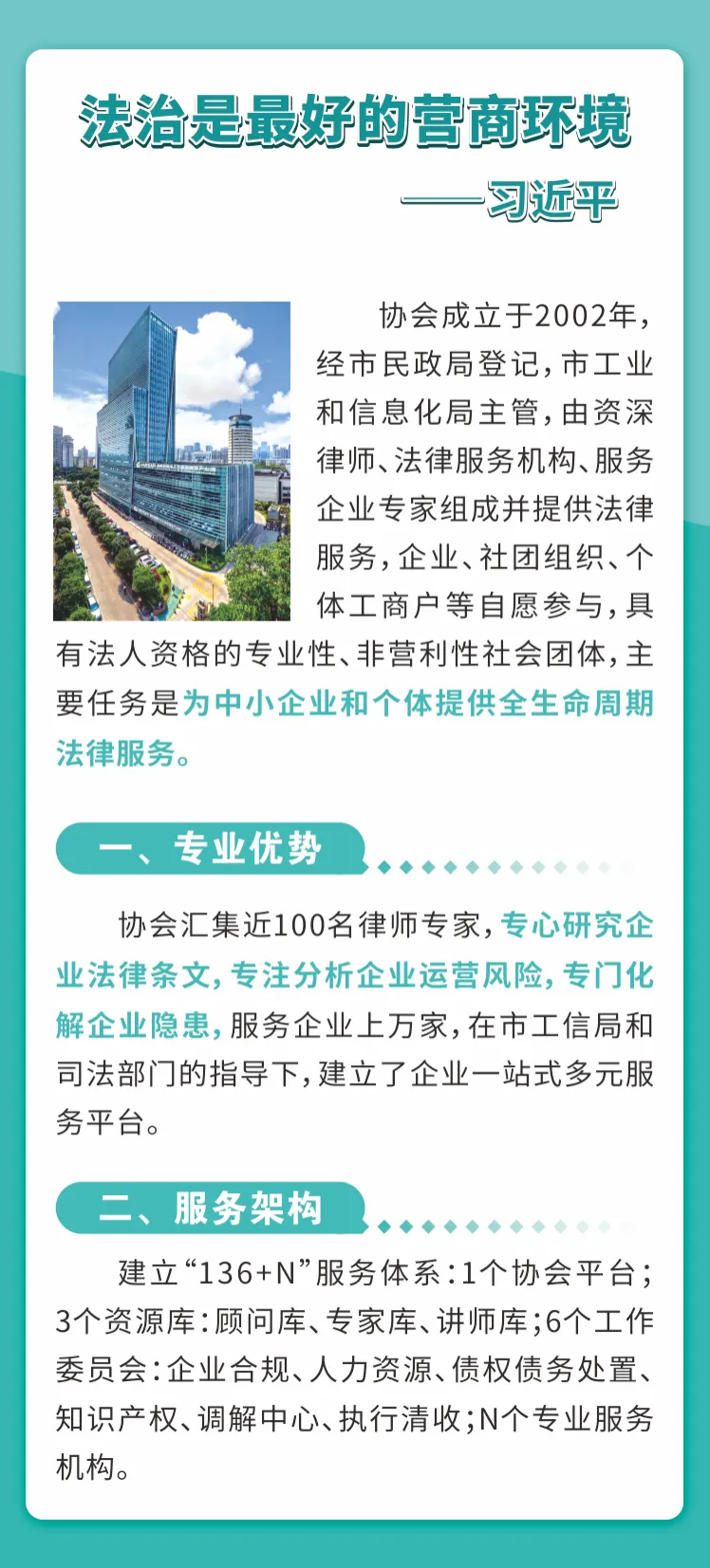 法治是最好的营商环境

——习近平

协会成立于2002年，经市民政局登记，市工业和信息化局主管，由资深律师、法律服务机构、服务企业专家组成并提供法律服务，企业、社团组织、个体工商户等自愿参与，具有法人资格的专业性、非营利性社会团体，主要任务是为中小企业和个体提供全生命周期法律服务。

一、专业优势

协会汇集近100名律师专家，专心研究企业法律条文，专注分析企业运营风险，专门化解企业隐患，服务企业上万家，在市工信局和司法部门的指导下，建立了企业一站式多元服务平台。

二、服务架构

建立“136+N”服务体系：1个协会平台；3个资源库：顾问库、专家库、讲师库；6个工作委员会：企业合规、人力资源、债权债务处置、知识产权、调解中心、执行清收；N个专业服务机构。